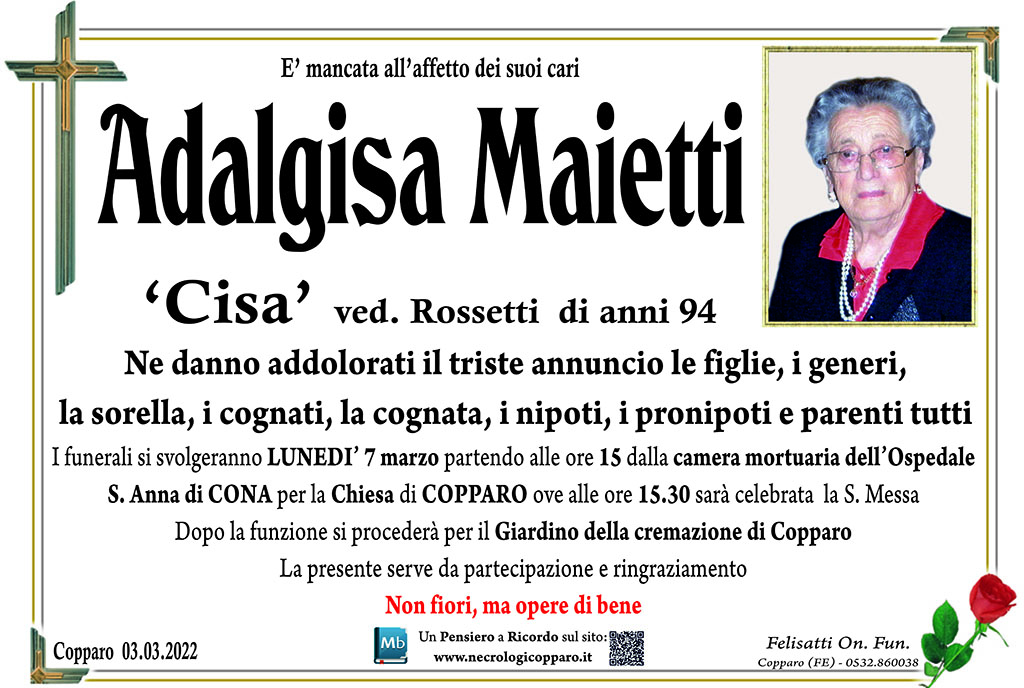 E' mancata all'affetto dei suoi cari

Adalgisa Maietti

'Cisa' ved. Rossetti di anni 94

Ne danno addolorati il triste annuncio le figlie, i generi, la sorella, i cognati, la cognata, i nipoti, i pronipoti e parenti tutti

I funerali si svolgeranno LUNEDI' 7 marzo partendo alle ore 15 dalla camera mortuaria dell'Ospedale S. Anna di CONA per la Chiesa di COPPARO ove alle ore 15.30 sarà celebrata la S. Messa

Dopo la funzione si procederà per il Giardino della cremazione di Copparo

La presente serve da partecipazione e ringraziamento

Non fiori, ma opere di bene

Copparo 03.03.2022

Mb

Un Pensiero a Ricordo sul sito: www.necrologicopparo.it

Felisatti On. Fun.
Copparo (FE) - 0532.860038